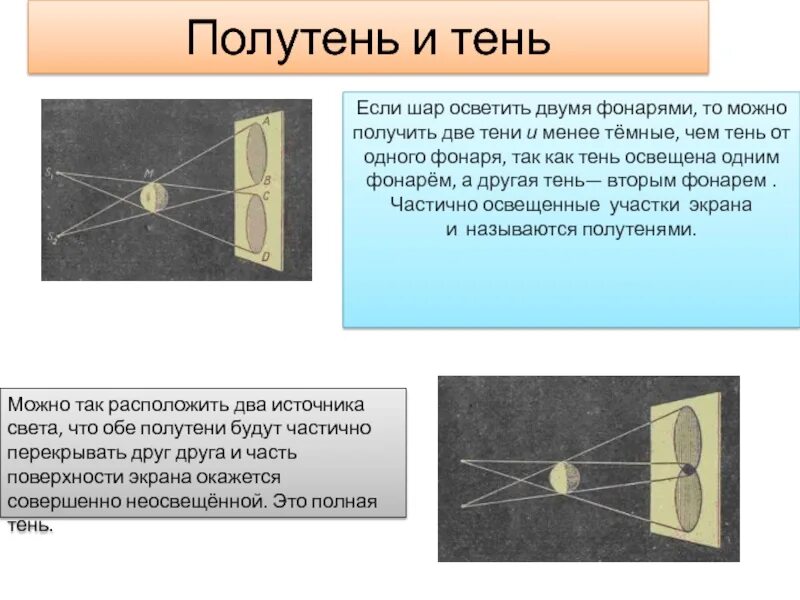 Полутень и тень

$S_1$

$S_2$

M

A

B

C

D

Если шар осветить двумя фонарями, то можно получить две тени и менее тёмные, чем тень от одного фонаря, так как тень освещена одним фонарём, а другая тень— вторым фонарем . Частично освещенные участки экрана и называются полутенями.

Можно так расположить два источника света, что обе полутени будут частично перекрывать друг друга и часть поверхности экрана окажется совершенно неосвещённой. Это полная тень.